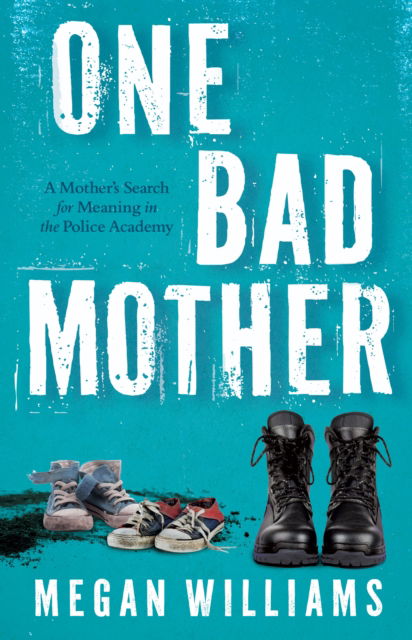 ONE BAD MOTHER

A Mother's Search for Meaning in the Police Academy

MEGAN WILLIAMS